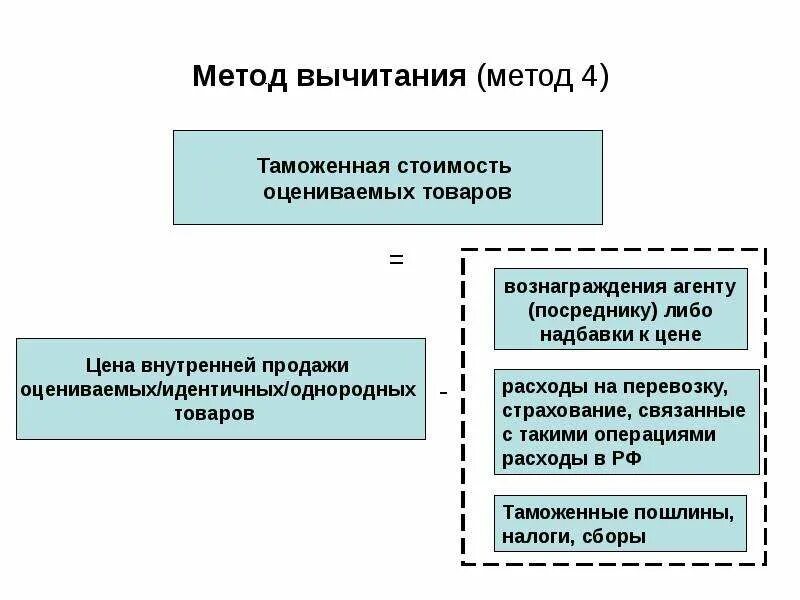 Метод вычитания (метод 4)

Таможенная стоимость оцениваемых товаров

=

Цена внутренней продажи оцениваемых/идентичных/однородных товаров

-

вознаграждения агенту (посреднику) либо надбавки к цене

расходы на перевозку, страхование, связанные с такими операциями расходы в РФ

Таможенные пошлины, налоги, сборы